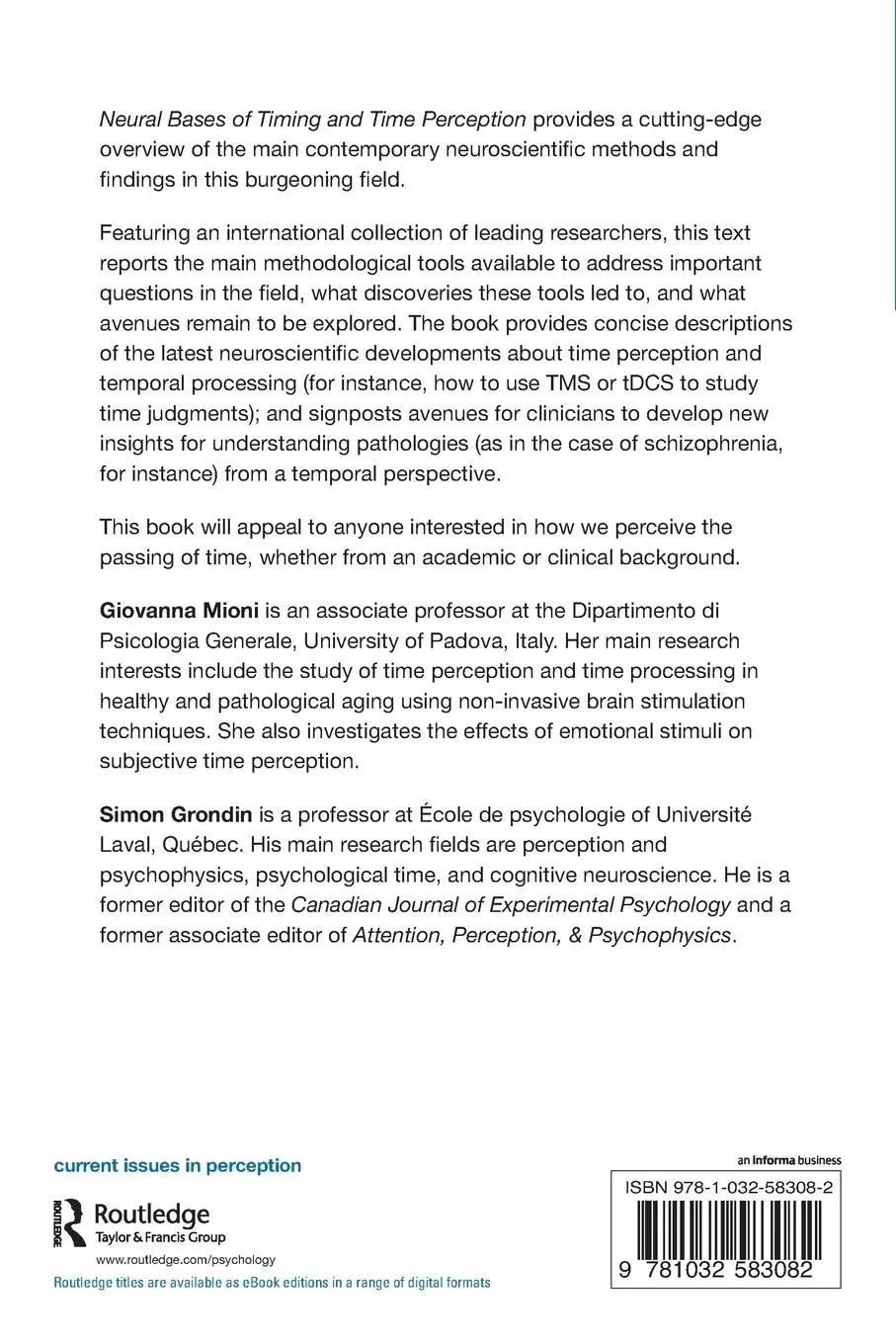 Neural Bases of Timing and Time Perception provides a cutting-edge overview of the main contemporary neuroscientific methods and findings in this burgeoning field.

Featuring an international collection of leading researchers, this text reports the main methodological tools available to address important questions in the field, what discoveries these tools led to, and what avenues remain to be explored. The book provides concise descriptions of the latest neuroscientific developments about time perception and temporal processing (for instance, how to use TMS or tDCS to study time judgments); and signposts avenues for clinicians to develop new insights for understanding pathologies (as in the case of schizophrenia, for instance) from a temporal perspective.

This book will appeal to anyone interested in how we perceive the passing of time, whether from an academic or clinical background.

Giovanna Mioni is an associate professor at the Dipartimento di Psicologia Generale, University of Padova, Italy. Her main research interests include the study of time perception and time processing in healthy and pathological aging using non-invasive brain stimulation techniques. She also investigates the effects of emotional stimuli on subjective time perception.

Simon Grondin is a professor at École de psychologie of Université Laval, Québec. His main research fields are perception and psychophysics, psychological time, and cognitive neuroscience. He is a former editor of the Canadian Journal of Experimental Psychology and a former associate editor of Attention, Perception, & Psychophysics.

current issues in perception

ROUTLEDGE
Routledge
Taylor & Francis Group
www.routledge.com/psychology

Routledge titles are available as eBook editions in a range of digital formats

an informa business

ISBN 978-1-032-58308-2

9 781032 583082